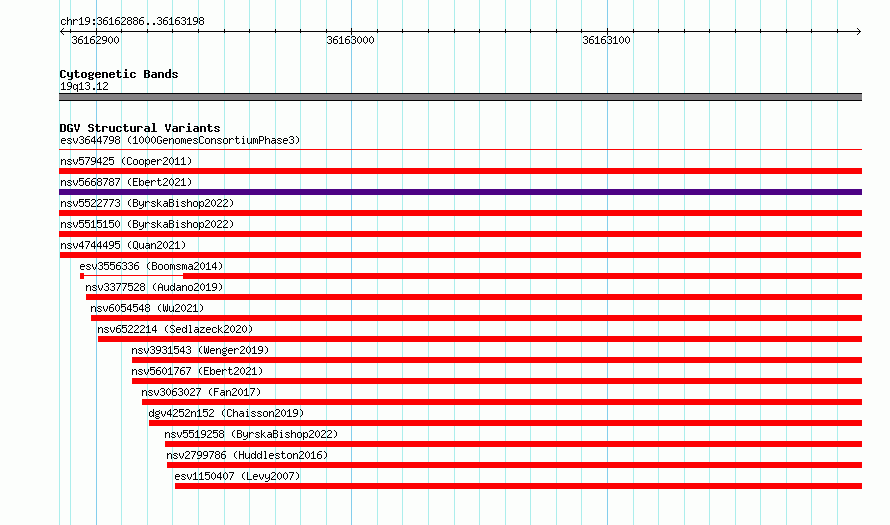 chr19:36162886..36163198

36162900

36163000

36163100

Cytogenetic Bands
19q13.12

DGV Structural Variants
esv3644798 (1000GenomesConsortiumPhase3)

nsv579425 (Cooper2011)

nsv5668787 (Ebert2021)

nsv5522773 (ByrskaBishop2022)

nsv5515150 (ByrskaBishop2022)

nsv4744495 (Quan2021)

esv3556336 (Boomsma2014)

nsv3377528 (Audano2019)

nsv6054548 (Wu2021)

nsv6522214 (Sedlazeck2020)

nsv3931543 (Wenger2019)

nsv5601767 (Ebert2021)

nsv3063027 (Fan2017)

dgv4252n152 (Chaisson2019)

nsv5519258 (ByrskaBishop2022)

nsv2799786 (Huddleston2016)

esv1150407 (Levy2007)